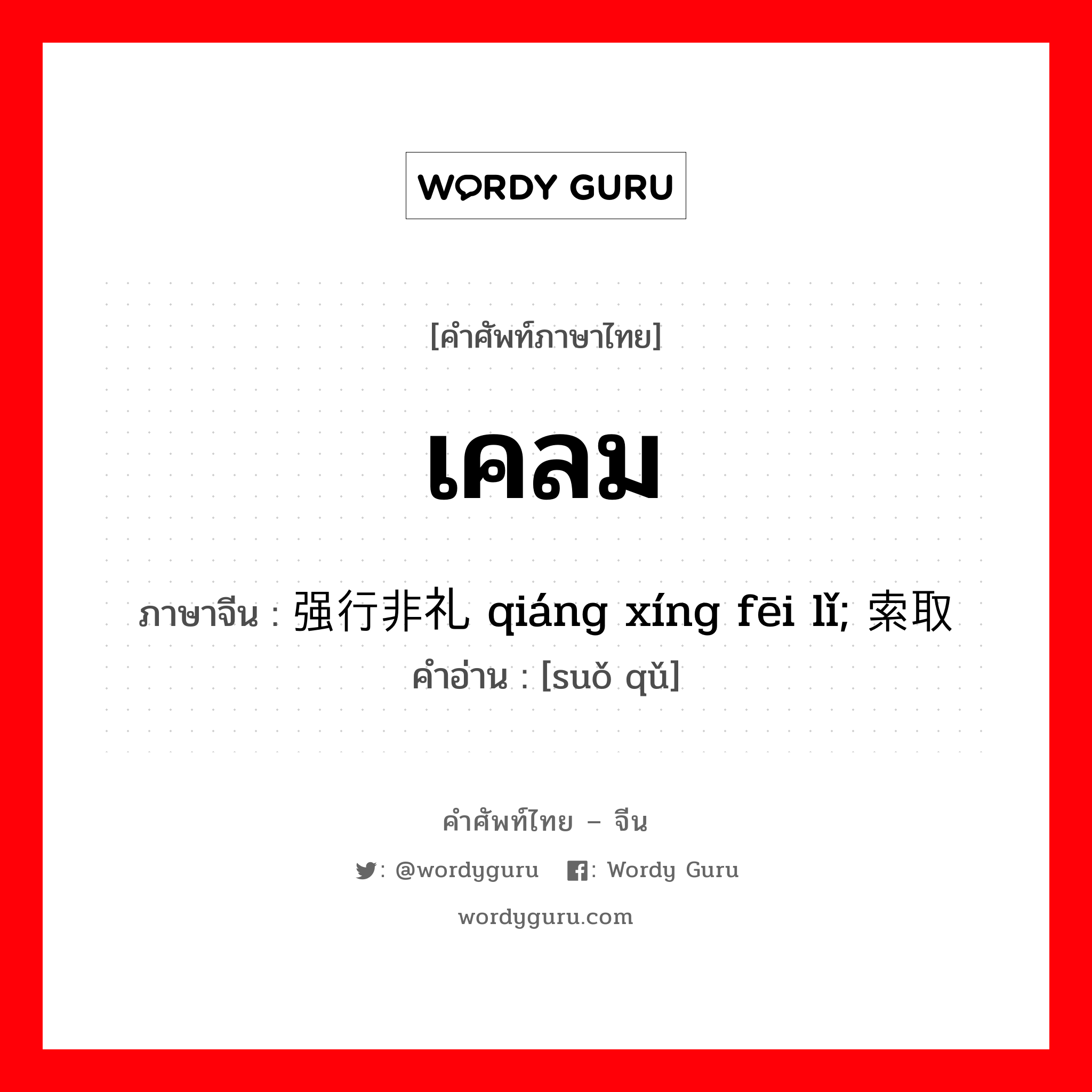 WORDY GURU

[คำศัพท์ภาษาไทย]

เคลม

ภาษาจีน : 强行非礼 qiáng xíng fēi lǐ; 索取
คำอ่าน : [suǒ qǔ]

คำศัพท์ไทย – จีน

: @wordyguru : Wordy Guru

wordyguru.com